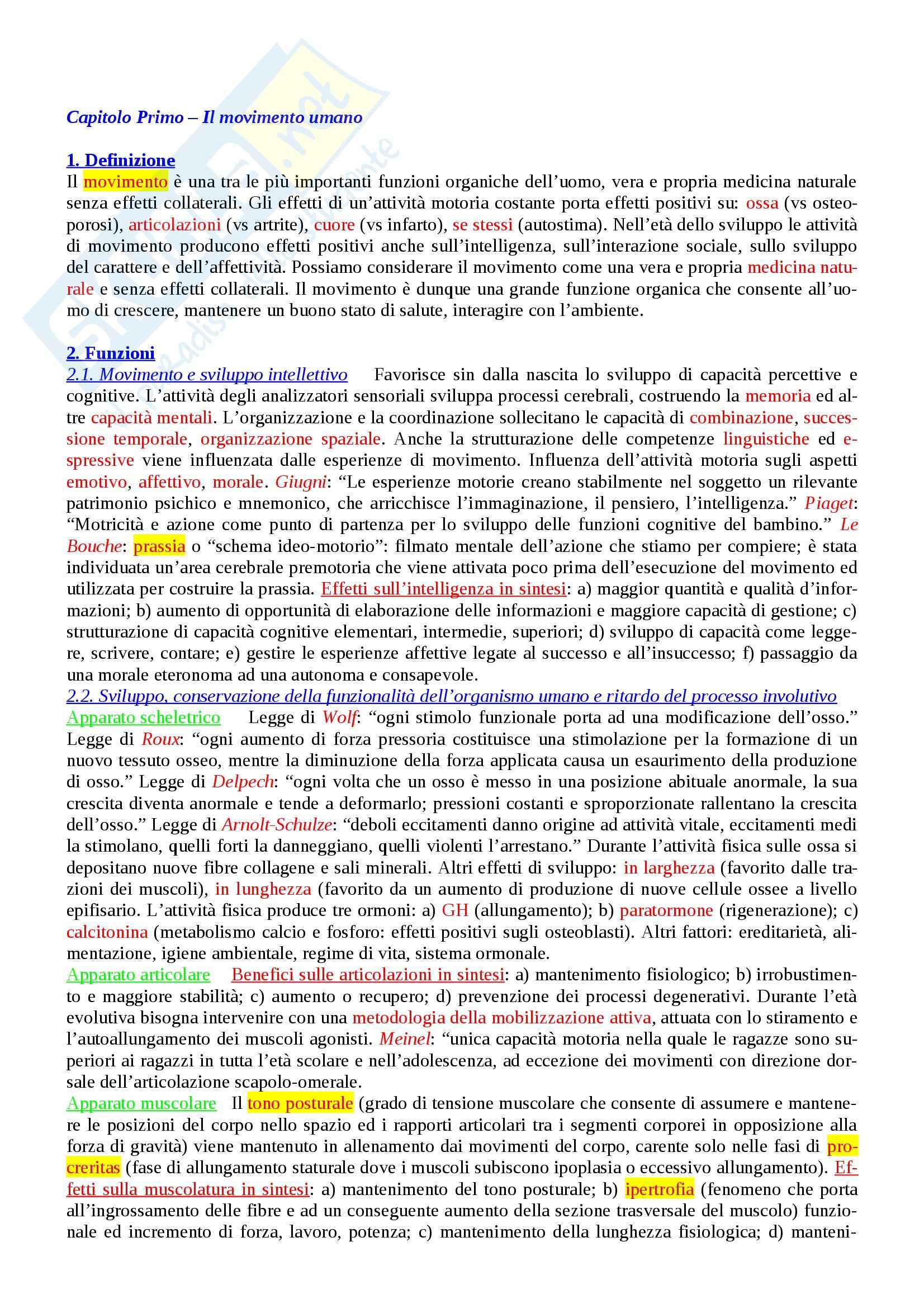 Capitolo Primo – Il movimento umano

1. Definizione
Il movimento è una tra le più importanti funzioni organiche dell'uomo, vera e propria medicina naturale senza effetti collaterali. Gli effetti di un'attività motoria costante porta effetti positivi su: ossa (vs osteoporosi), articolazioni (vs artrite), cuore (vs infarto), se stessi (autostima). Nell'età dello sviluppo le attività di movimento producono effetti positivi anche sull'intelligenza, sull'interazione sociale, sullo sviluppo del carattere e dell'affettività. Possiamo considerare il movimento come una vera e propria medicina naturale e senza effetti collaterali. Il movimento è dunque una grande funzione organica che consente all'uomo di crescere, mantenere un buono stato di salute, interagire con l'ambiente.

2. Funzioni
2.1. Movimento e sviluppo intellettivo Favorisce sin dalla nascita lo sviluppo di capacità percettive e cognitive. L'attività degli analizzatori sensoriali sviluppa processi cerebrali, costruendo la memoria ed altre capacità mentali. L'organizzazione e la coordinazione sollecitano le capacità di combinazione, successione temporale, organizzazione spaziale. Anche la strutturazione delle competenze linguistiche ed espressive viene influenzata dalle esperienze di movimento. Influenza dell'attività motoria sugli aspetti emotivo, affettivo, morale. Giugni: "Le esperienze motorie creano stabilmente nel soggetto un rilevante patrimonio psichico e mnemonico, che arricchisce l'immaginazione, il pensiero, l'intelligenza." Piaget: "Motricità e azione come punto di partenza per lo sviluppo delle funzioni cognitive del bambino." Le Bouche: prassia o "schema ideo-motorio": filmato mentale dell'azione che stiamo per compiere; è stata individuata un'area cerebrale premotoria che viene attivata poco prima dell'esecuzione del movimento ed utilizzata per costruire la prassia. Effetti sull'intelligenza in sintesi: a) maggior quantità e qualità d'informazioni; b) aumento di opportunità di elaborazione delle informazioni e maggiore capacità di gestione; c) strutturazione di capacità cognitive elementari, intermedie, superiori; d) sviluppo di capacità come leggere, scrivere, contare; e) gestire le esperienze affettive legate al successo e all'insuccesso; f) passaggio da una morale eteronoma ad una autonoma e consapevole.
2.2. Sviluppo, conservazione della funzionalità dell'organismo umano e ritardo del processo involutivo
Apparato scheletrico Legge di Wolf: "ogni stimolo funzionale porta ad una modificazione dell'osso." Legge di Roux: "ogni aumento di forza pressoria costituisce una stimolazione per la formazione di un nuovo tessuto osseo, mentre la diminuzione della forza applicata causa un esaurimento della produzione di osso." Legge di Delpech: "ogni volta che un osso è messo in una posizione abituale anormale, la sua crescita diventa anormale e tende a deformarlo; pressioni costanti e sproporzionate rallentano la crescita dell'osso." Legge di Arnolt-Schulze: "deboli eccitamenti danno origine ad attività vitale, eccitamenti medi la stimolano, quelli forti la danneggiano, quelli violenti l'arrestano." Durante l'attività fisica sulle ossa si depositano nuove fibre collagene e sali minerali. Altri effetti di sviluppo: in larghezza (favorito dalle trazioni dei muscoli), in lunghezza (favorito da un aumento di produzione di nuove cellule ossee a livello epifisario. L'attività fisica produce tre ormoni: a) GH (allungamento); b) paratormone (rigenerazione); c) calcitonina (metabolismo calcio e fosforo: effetti positivi sugli osteoblasti). Altri fattori: ereditarietà, alimentazione, igiene ambientale, regime di vita, sistema ormonale.
Apparato articolare Benefici sulle articolazioni in sintesi: a) mantenimento fisiologico; b) irrobustimento e maggiore stabilità; c) aumento o recupero; d) prevenzione dei processi degenerativi. Durante l'età evolutiva bisogna intervenire con una metodologia della mobilizzazione attiva, attuata con lo stiramento e l'autoallungamento dei muscoli agonisti. Meinel: "unica capacità motoria nella quale le ragazze sono superiori ai ragazzi in tutta l'età scolare e nell'adolescenza, ad eccezione dei movimenti con direzione dorsale dell'articolazione scapolo-omerale.
Apparato muscolare Il tono posturale (grado di tensione muscolare che consente di assumere e mantenere le posizioni del corpo nello spazio ed i rapporti articolari tra i segmenti corporei in opposizione alla forza di gravità) viene mantenuto in allenamento dai movimenti del corpo, carente solo nelle fasi di procreritas (fase di allungamento staturale dove i muscoli subiscono ipoplasia o eccessivo allungamento). Effetti sulla muscolatura in sintesi: a) mantenimento del tono posturale; b) ipertrofia (fenomeno che porta all'ingrossamento delle fibre e ad un conseguente aumento della sezione trasversale del muscolo) funzionale ed incremento di forza, lavoro, potenza; c) mantenimento della lunghezza fisiologica; d) manteni-